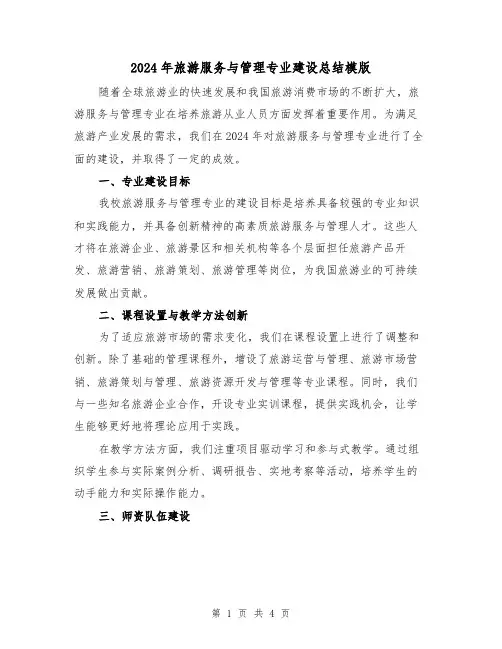 2024年旅游服务与管理专业建设总结模版

随着全球旅游业的快速发展和我国旅游消费市场的不断扩大，旅游服务与管理专业在培养旅游从业人员方面发挥着重要作用。为满足旅游产业发展的需求，我们在2024年对旅游服务与管理专业进行了全面的建设，并取得了一定的成效。

一、专业建设目标

我校旅游服务与管理专业的建设目标是培养具备较强的专业知识和实践能力，并具备创新精神的高素质旅游服务与管理人才。这些人才将在旅游企业、旅游景区和相关机构等各个层面担任旅游产品开发、旅游营销、旅游策划、旅游管理等岗位，为我国旅游业的可持续发展做出贡献。

二、课程设置与教学方法创新

为了适应旅游市场的需求变化，我们在课程设置上进行了调整和创新。除了基础的管理课程外，增设了旅游运营与管理、旅游市场营销、旅游策划与管理、旅游资源开发与管理等专业课程。同时，我们与一些知名旅游企业合作，开设专业实训课程，提供实践机会，让学生能够更好地将理论应用于实践。

在教学方法方面，我们注重项目驱动学习和参与式教学。通过组织学生参与实际案例分析、调研报告、实地考察等活动，培养学生的动手能力和实际操作能力。

三、师资队伍建设

第 1 页 共 4 页